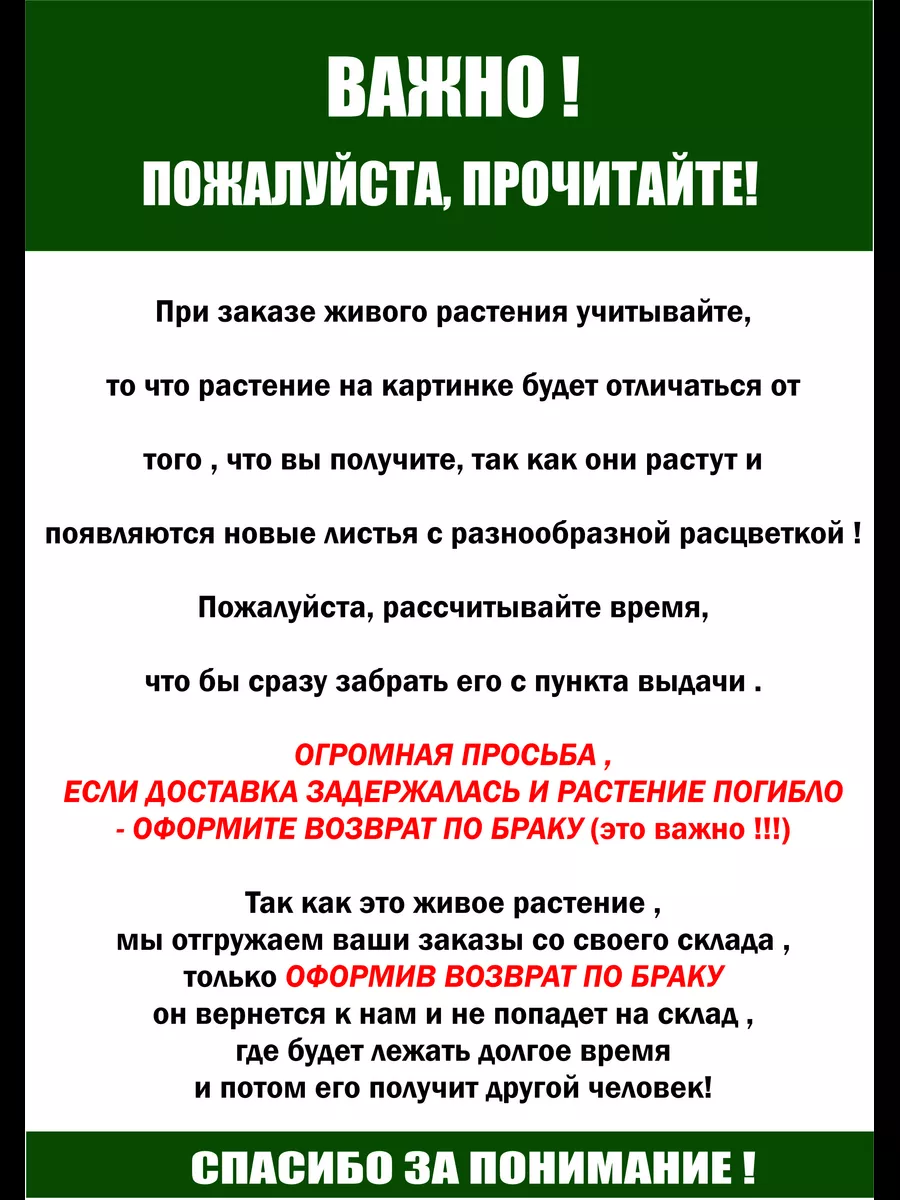 ВАЖНО !
ПОЖАЛУЙСТА, ПРОЧИТАЙТЕ!

При заказе живого растения учитывайте,

то что растение на картинке будет отличаться от

того , что вы получите, так как они растут и

появляются новые листья с разнообразной расцветкой !

Пожалуйста, рассчитывайте время,

что бы сразу забрать его с пункта выдачи .

ОГРОМНАЯ ПРОСЬБА ,
ЕСЛИ ДОСТАВКА ЗАДЕРЖАЛАСЬ И РАСТЕНИЕ ПОГИБЛО
- ОФОРМИТЕ ВОЗВРАТ ПО БРАКУ (это важно !!!)

Так как это живое растение ,
мы отгружаем ваши заказы со своего склада ,
только ОФОРМИВ ВОЗВРАТ ПО БРАКУ
он вернется к нам и не попадет на склад ,
где будет лежать долгое время
и потом его получит другой человек!

СПАСИБО ЗА ПОНИМАНИЕ !